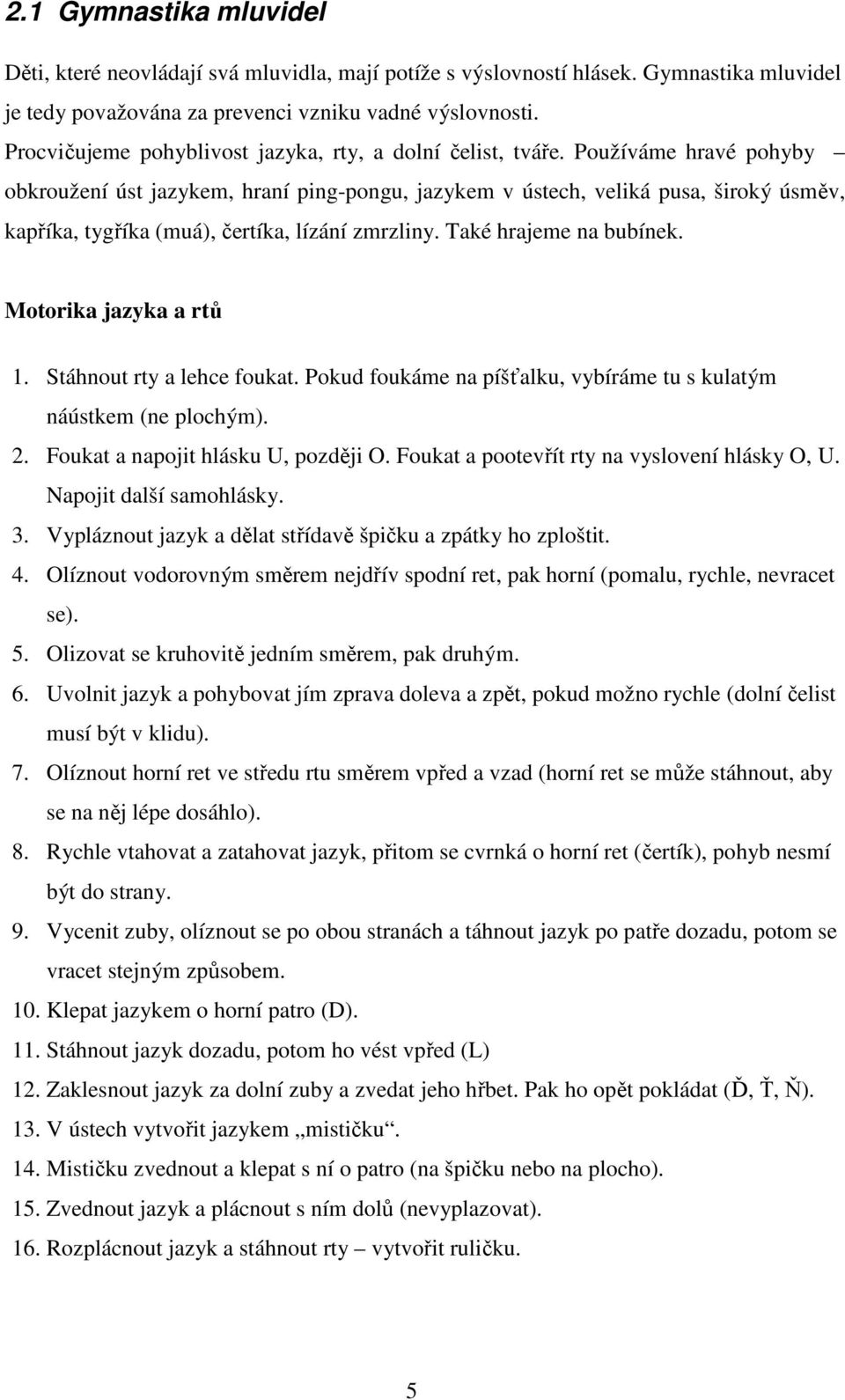 2.1 Gymnastika mluvidel

Děti, které neovládají svá mluvidla, mají potíže s výslovností hlásek. Gymnastika mluvidel je tedy považována za prevenci vzniku vadné výslovnosti.
Procvičujeme pohyblivost jazyka, rty, a dolní čelist, tváře. Používáme hravé pohyby – obkroužení úst jazykem, hraní ping-pongu, jazykem v ústech, veliká pusa, široký úsměv, kapříka, tygříka (muá), čertíka, lízání zmrzliny. Také hrajeme na bubínek.

Motorika jazyka a rtů

1. Stáhnout rty a lehce foukat. Pokud foukáme na píšťalku, vybíráme tu s kulatým náústkem (ne plochým).
2. Foukat a napojit hlásku U, později O. Foukat a pootevřít rty na vyslovení hlásky O, U. Napojit další samohlásky.
3. Vypláznout jazyk a dělat střídavě špičku a zpátky ho zploštit.
4. Olíznout vodorovným směrem nejdřív spodní ret, pak horní (pomalu, rychle, nevracet se).
5. Olizovat se kruhovitě jedním směrem, pak druhým.
6. Uvolnit jazyk a pohybovat jím zprava doleva a zpět, pokud možno rychle (dolní čelist musí být v klidu).
7. Olíznout horní ret ve středu rtu směrem vpřed a vzad (horní ret se může stáhnout, aby se na něj lépe dosáhlo).
8. Rychle vtahovat a zatahovat jazyk, přitom se cvrnká o horní ret (čertík), pohyb nesmí být do strany.
9. Vycenit zuby, olíznout se po obou stranách a táhnout jazyk po patře dozadu, potom se vracet stejným způsobem.
10. Klepat jazykem o horní patro (D).
11. Stáhnout jazyk dozadu, potom ho vést vpřed (L)
12. Zaklesnout jazyk za dolní zuby a zvedat jeho hřbet. Pak ho opět pokládat (Ď, Ť, Ň).
13. V ústech vytvořit jazykem „mističku“.
14. Mističku zvednout a klepat s ní o patro (na špičku nebo na plocho).
15. Zvednout jazyk a plácnout s ním dolů (nevyplazovat).
16. Rozplácnout jazyk a stáhnout rty – vytvořit ruličku.

5